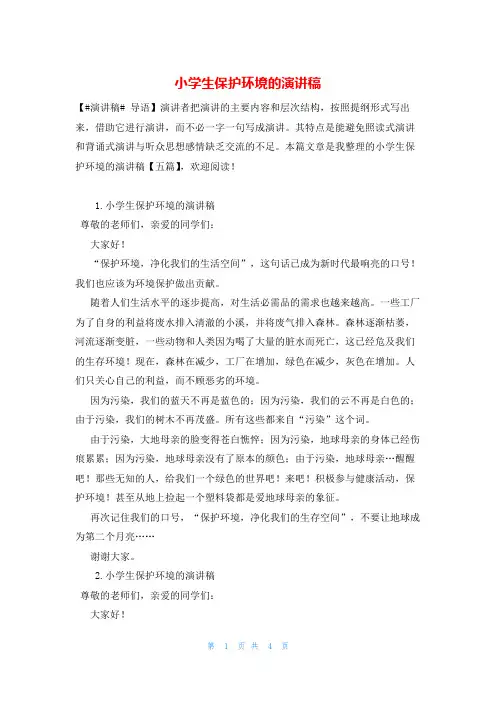 小学生保护环境的演讲稿

【#演讲稿# 导语】演讲者把演讲的主要内容和层次结构，按照提纲形式写出来，借助它进行演讲，而不必一字一句写成演讲。其特点是能避免照读式演讲和背诵式演讲与听众思想感情缺乏交流的不足。本篇文章是我整理的小学生保护环境的演讲稿【五篇】，欢迎阅读！

1. 小学生保护环境的演讲稿

尊敬的老师们，亲爱的同学们：

大家好！

“保护环境，净化我们的生活空间”，这句话已成为新时代最响亮的口号！我们也应该为环境保护做出贡献。

随着人们生活水平的逐步提高，对生活必需品的需求也越来越高。一些工厂为了自身的利益将废水排入清澈的小溪，并将废气排入森林。森林逐渐枯萎，河流逐渐变脏，一些动物和人类因为喝了大量的脏水而死亡，这已经危及我们的生存环境！现在，森林在减少，工厂在增加，绿色在减少，灰色在增加。人们只关心自己的利益，而不顾恶劣的环境。

因为污染，我们的蓝天不再是蓝色的；因为污染，我们的云不再是白色的；由于污染，我们的树木不再茂盛。所有这些都来自“污染”这个词。

由于污染，大地母亲的脸变得苍白憔悴；因为污染，地球母亲的身体已经伤痕累累；因为污染，地球母亲没有了原本的颜色；由于污染，地球母亲…醒醒吧！那些无知的人，给我们一个绿色的世界吧！来吧！积极参与健康活动，保护环境！甚至从地上捡起一个塑料袋都是爱地球母亲的象征。

再次记住我们的口号，“保护环境，净化我们的生存空间”，不要让地球成为第二个月亮……

谢谢大家。

2. 小学生保护环境的演讲稿

尊敬的老师们，亲爱的同学们：

大家好！

第 1 页 共 4 页